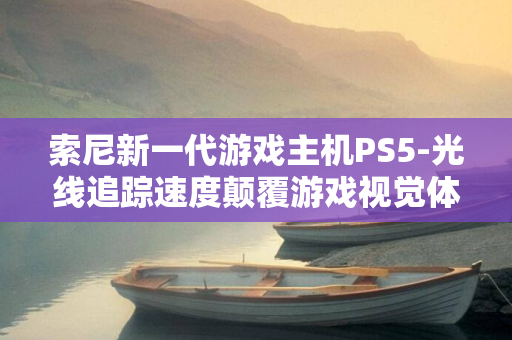 索尼新一代游戏主机PS5-光线追踪速度颠覆游戏视觉体